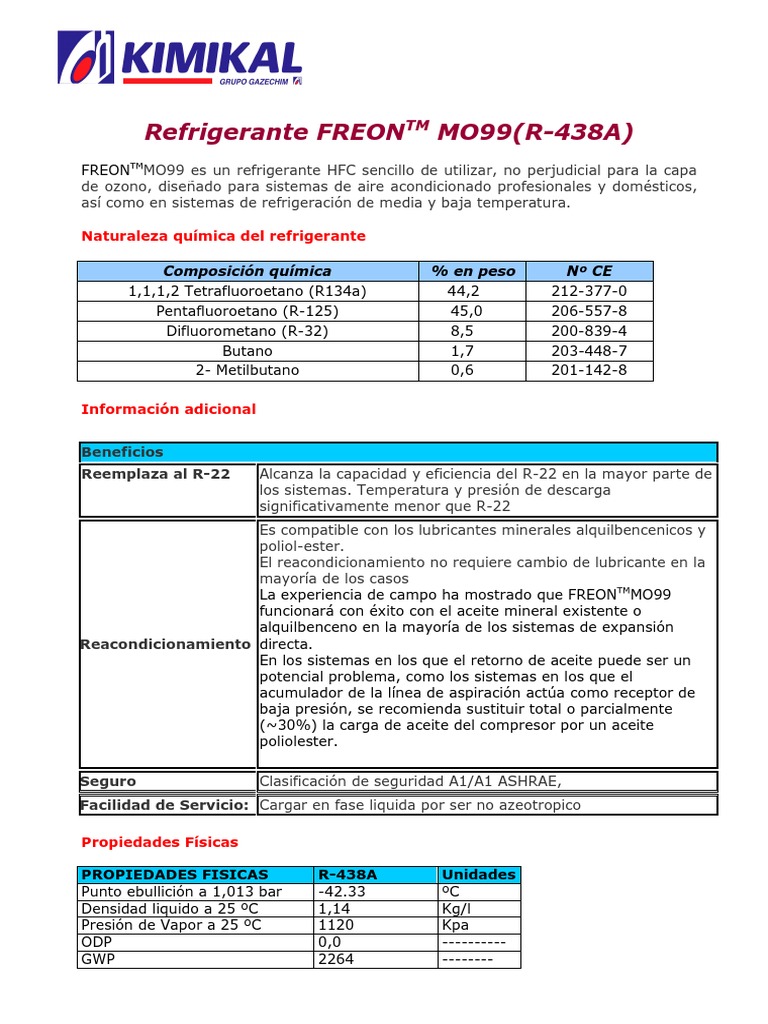 KIMIKAL
GRUPO GAZECHIM

Refrigerante FREON$^{TM}$ MO99(R-438A)

FREON$^{TM}$MO99 es un refrigerante HFC sencillo de utilizar, no perjudicial para la capa de ozono, diseñado para sistemas de aire acondicionado profesionales y domésticos, así como en sistemas de refrigeración de media y baja temperatura.

Naturaleza química del refrigerante

| Composición química | % en peso | Nº CE |
|---|---|---|
| 1,1,1,2 Tetrafluoroetano (R134a) | 44,2 | 212-377-0 |
| Pentafluoroetano (R-125) | 45,0 | 206-557-8 |
| Difluorometano (R-32) | 8,5 | 200-839-4 |
| Butano | 1,7 | 203-448-7 |
| 2- Metilbutano | 0,6 | 201-142-8 |

Información adicional

| Beneficios | |
|---|---|
| Reemplaza al R-22 | Alcanza la capacidad y eficiencia del R-22 en la mayor parte de los sistemas. Temperatura y presión de descarga significativamente menor que R-22 |
| Reacondicionamiento | Es compatible con los lubricantes minerales alquilbencenicos y poliol-ester. El reacondicionamiento no requiere cambio de lubricante en la mayoría de los casos La experiencia de campo ha mostrado que FREON$^{TM}$MO99 funcionará con éxito con el aceite mineral existente o alquilbenceno en la mayoría de los sistemas de expansión directa. En los sistemas en los que el retorno de aceite puede ser un potencial problema, como los sistemas en los que el acumulador de la línea de aspiración actúa como receptor de baja presión, se recomienda sustituir total o parcialmente (~30%) la carga de aceite del compresor por un aceite poliolester. |
| Seguro | Clasificación de seguridad A1/A1 ASHRAE, |
| Facilidad de Servicio: | Cargar en fase liquida por ser no azeotropico |

Propiedades Físicas

| PROPIEDADES FISICAS | R-438A | Unidades |
|---|---|---|
| Punto ebullición a 1,013 bar | -42.33 | ºC |
| Densidad liquido a 25 ºC | 1,14 | Kg/l |
| Presión de Vapor a 25 ºC | 1120 | Kpa |
| ODP | 0,0 | ---------- |
| GWP | 2264 | -------- |